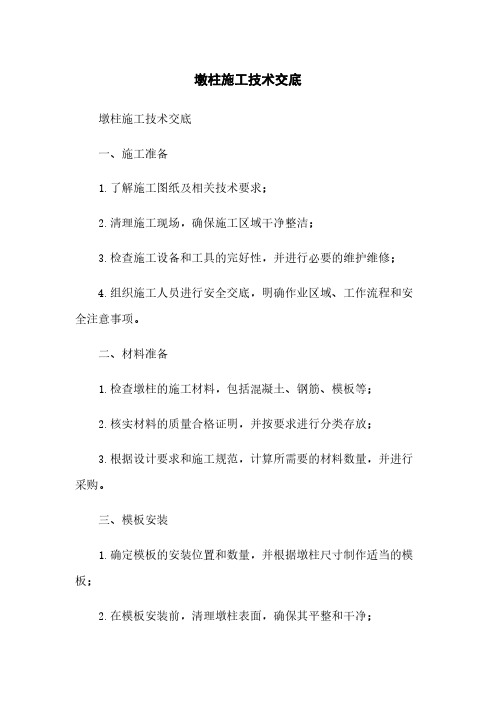 墩柱施工技术交底

墩柱施工技术交底

一、施工准备

1. 了解施工图纸及相关技术要求；

2. 清理施工现场，确保施工区域干净整洁；

3. 检查施工设备和工具的完好性，并进行必要的维护维修；

4. 组织施工人员进行安全交底，明确作业区域、工作流程和安全注意事项。

二、材料准备

1. 检查墩柱的施工材料，包括混凝土、钢筋、模板等；

2. 核实材料的质量合格证明，并按要求进行分类存放；

3. 根据设计要求和施工规范，计算所需要的材料数量，并进行采购。

三、模板安装

1. 确定模板的安装位置和数量，并根据墩柱尺寸制作适当的模板；

2. 在模板安装前，清理墩柱表面，确保其平整和干净；